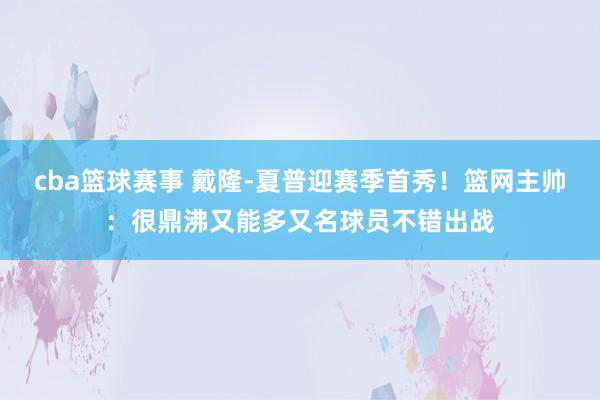 cba篮球赛事 戴隆-夏普迎赛季首秀！篮网主帅：很鼎沸又能多又名球员不错出战